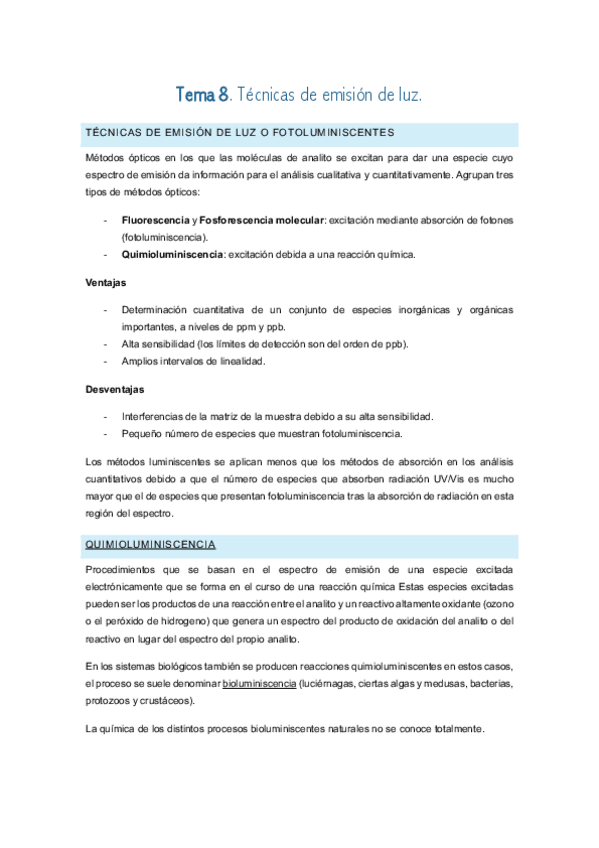 Tema 8. Técnicas de emisión de luz.

TÉCNICAS DE EMISIÓN DE LUZ O FOTOLUMINISCENTES

Métodos ópticos en los que las moléculas de analito se excitan para dar una especie cuyo espectro de emisión da información para el análisis cualitativa y cuantitativamente. Agrupan tres tipos de métodos ópticos:

- Fluorescencia y Fosforescencia molecular: excitación mediante absorción de fotones (fotoluminiscencia).
- Quimioluminiscencia: excitación debida a una reacción química.

Ventajas

- Determinación cuantitativa de un conjunto de especies inorgánicas y orgánicas importantes, a niveles de ppm y ppb.
- Alta sensibilidad (los límites de detección son del orden de ppb).
- Amplios intervalos de linealidad.

Desventajas

- Interferencias de la matriz de la muestra debido a su alta sensibilidad.
- Pequeño número de especies que muestran fotoluminiscencia.

Los métodos luminiscentes se aplican menos que los métodos de absorción en los análisis cuantitativos debido a que el número de especies que absorben radiación UV/Vis es mucho mayor que el de especies que presentan fotoluminiscencia tras la absorción de radiación en esta región del espectro.

QUIMIOLUMINISCENCIA

Procedimientos que se basan en el espectro de emisión de una especie excitada electrónicamente que se forma en el curso de una reacción química Estas especies excitadas pueden ser los productos de una reacción entre el analito y un reactivo altamente oxidante (ozono o el peróxido de hidrogeno) que genera un espectro del producto de oxidación del analito o del reactivo en lugar del espectro del propio analito.

En los sistemas biológicos también se producen reacciones quimioluminiscentes en estos casos, el proceso se suele denominar bioluminiscencia (luciérnagas, ciertas algas y medusas, bacterias, protozoos y crustáceos).

La química de los distintos procesos bioluminiscentes naturales no se conoce totalmente.